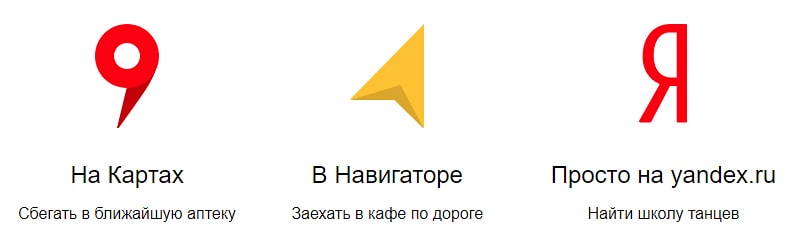 На Картах
Сбегать в ближайшую аптеку

В Навигаторе
Заехать в кафе по дороге

Я
Просто на yandex.ru
Найти школу танцев